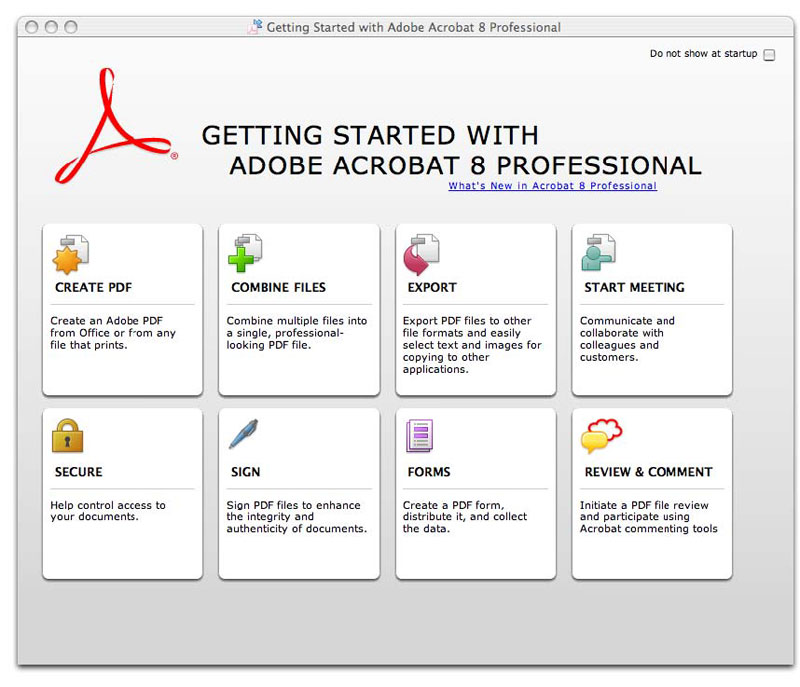 Getting Started with Adobe Acrobat 8 Professional

Do not show at startup

GETTING STARTED WITH ADOBE ACROBAT 8 PROFESSIONAL

What's New in Acrobat 8 Professional

CREATE PDF

Create an Adobe PDF from Office or from any file that prints.

COMBINE FILES

Combine multiple files into a single, professional-looking PDF file.

EXPORT

Export PDF files to other file formats and easily select text and images for copying to other applications.

START MEETING

Communicate and collaborate with colleagues and customers.

SECURE

Help control access to your documents.

SIGN

Sign PDF files to enhance the integrity and authenticity of documents.

FORMS

Create a PDF form, distribute it, and collect the data.

REVIEW & COMMENT

Initiate a PDF file review and participate using Acrobat commenting tools